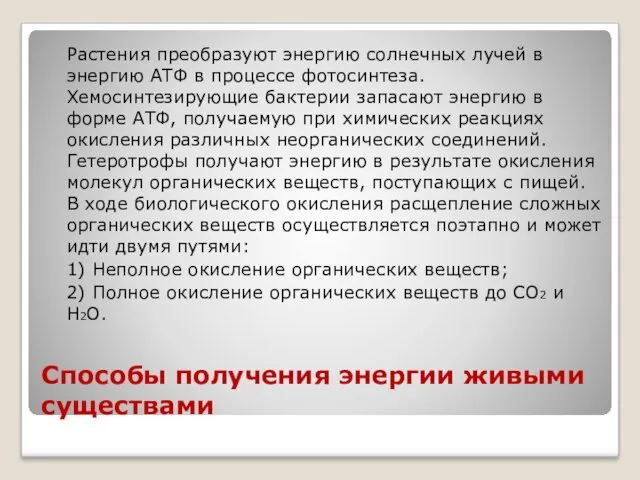 Растения преобразуют энергию солнечных лучей в энергию АТФ в процессе фотосинтеза. Хемосинтезирующие бактерии запасают энергию в форме АТФ, получаемую при химических реакциях окисления различных неорганических соединений. Гетеротрофы получают энергию в результате окисления молекул органических веществ, поступающих с пищей. В ходе биологического окисления расщепление сложных органических веществ осуществляется поэтапно и может идти двумя путями:

1) Неполное окисление органических веществ;

2) Полное окисление органических веществ до $CO_2$ и $H_2O$.

Способы получения энергии живыми существами